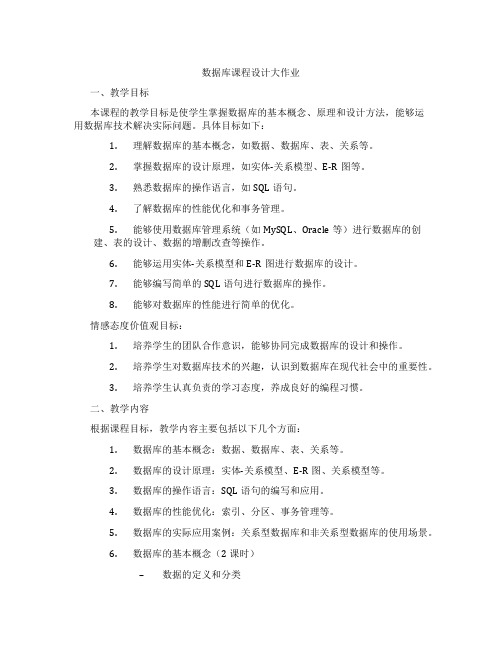 数据库课程设计大作业

一、教学目标

本课程的教学目标是使学生掌握数据库的基本概念、原理和设计方法，能够运用数据库技术解决实际问题。具体目标如下：

1. 理解数据库的基本概念，如数据、数据库、表、关系等。

2. 掌握数据库的设计原理，如实体-关系模型、E-R 图等。

3. 熟悉数据库的操作语言，如 SQL 语句。

4. 了解数据库的性能优化和事务管理。

5. 能够使用数据库管理系统（如 MySQL、Oracle 等）进行数据库的创建、表的设计、数据的增删改查等操作。

6. 能够运用实体-关系模型和 E-R 图进行数据库的设计。

7. 能够编写简单的 SQL 语句进行数据库的操作。

8. 能够对数据库的性能进行简单的优化。

情感态度价值观目标：

1. 培养学生的团队合作意识，能够协同完成数据库的设计和操作。

2. 培养学生对数据库技术的兴趣，认识到数据库在现代社会中的重要性。

3. 培养学生认真负责的学习态度，养成良好的编程习惯。

二、教学内容

根据课程目标，教学内容主要包括以下几个方面：

1. 数据库的基本概念：数据、数据库、表、关系等。

2. 数据库的设计原理：实体-关系模型、E-R 图、关系模型等。

3. 数据库的操作语言：SQL 语句的编写和应用。

4. 数据库的性能优化：索引、分区、事务管理等。

5. 数据库的实际应用案例：关系型数据库和非关系型数据库的使用场景。

6. 数据库的基本概念（2 课时）

– 数据的定义和分类